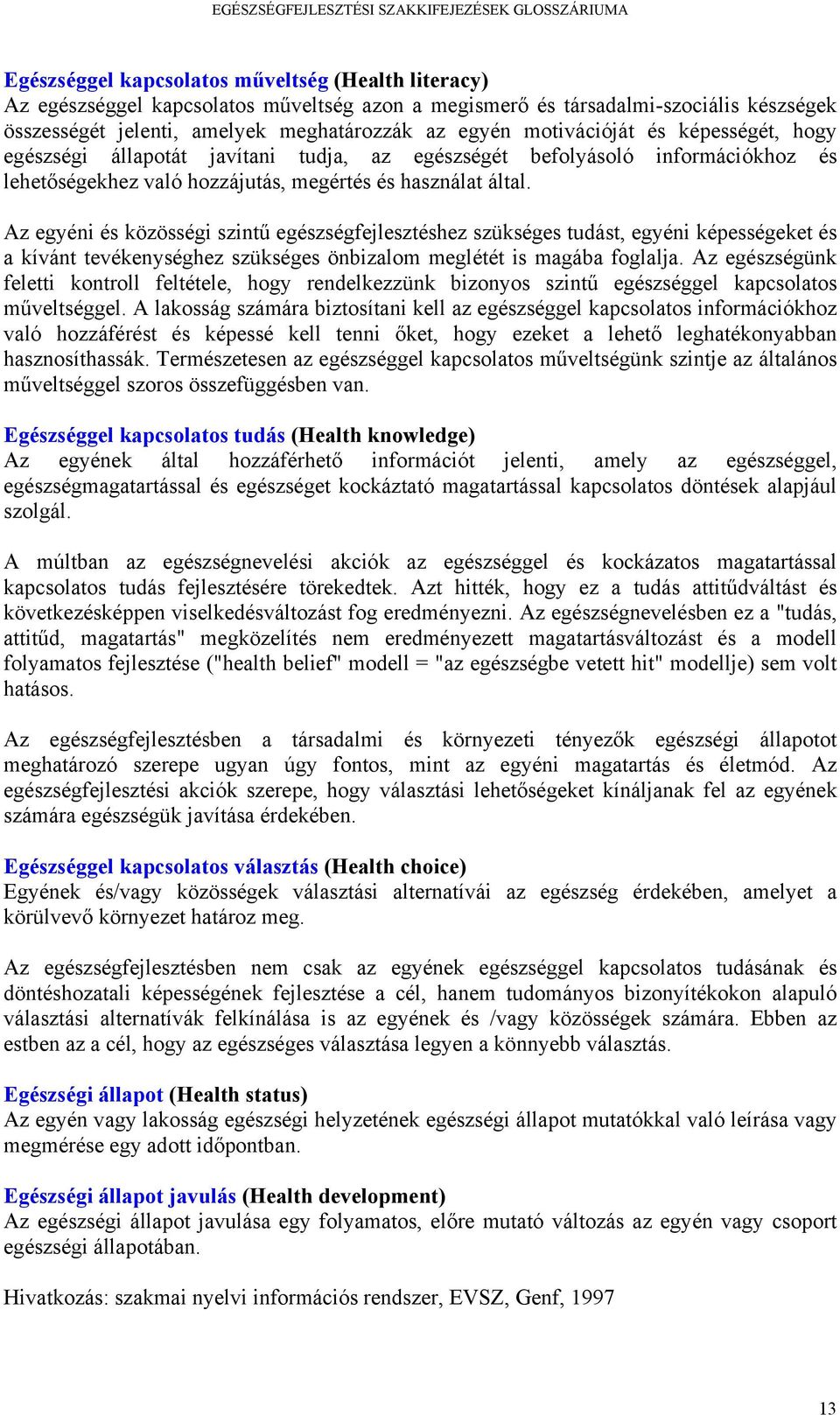 EGÉSZSÉGFEJLESZTÉSI SZAKKIFEJEZÉSEK GLOSSZÁRIUMA

Egészséggel kapcsolatos műveltség (Health literacy)
Az egészséggel kapcsolatos műveltség azon a megismerő és társadalmi-szociális készségek összességét jelenti, amelyek meghatározzák az egyén motivációját és képességét, hogy egészségi állapotát javítani tudja, az egészségét befolyásoló információkhoz és lehetőségekhez való hozzájutás, megértés és használat által.

Az egyéni és közösségi szintű egészségfejlesztéshez szükséges tudást, egyéni képességeket és a kívánt tevékenységhez szükséges önbizalom meglétét is magába foglalja. Az egészségünk feletti kontroll feltétele, hogy rendelkezzünk bizonyos szintű egészséggel kapcsolatos műveltséggel. A lakosság számára biztosítani kell az egészséggel kapcsolatos információkhoz való hozzáférést és képessé kell tenni őket, hogy ezeket a lehető leghatékonyabban hasznosíthassák. Természetesen az egészséggel kapcsolatos műveltségünk szintje az általános műveltséggel szoros összefüggésben van.

Egészséggel kapcsolatos tudás (Health knowledge)
Az egyének által hozzáférhető információt jelenti, amely az egészséggel, egészségmagatartással és egészséget kockáztató magatartással kapcsolatos döntések alapjául szolgál.

A múltban az egészségnevelési akciók az egészséggel és kockázatos magatartással kapcsolatos tudás fejlesztésére törekedtek. Azt hitték, hogy ez a tudás attitűdváltást és következésképpen viselkedésváltozást fog eredményezni. Az egészségnevelésben ez a "tudás, attitűd, magatartás" megközelítés nem eredményezett magatartásváltozást és a modell folyamatos fejlesztése ("health belief" modell = "az egészségbe vetett hit" modellje) sem volt hatásos.

Az egészségfejlesztésben a társadalmi és környezeti tényezők egészségi állapotot meghatározó szerepe ugyan úgy fontos, mint az egyéni magatartás és életmód. Az egészségfejlesztési akciók szerepe, hogy választási lehetőségeket kínáljanak fel az egyének számára egészségük javítása érdekében.

Egészséggel kapcsolatos választás (Health choice)
Egyének és/vagy közösségek választási alternatívái az egészség érdekében, amelyet a körülvevő környezet határoz meg.

Az egészségfejlesztésben nem csak az egyének egészséggel kapcsolatos tudásának és döntéshozatali képességének fejlesztése a cél, hanem tudományos bizonyítékokon alapuló választási alternatívák felkínálása is az egyének és /vagy közösségek számára. Ebben az estben az a cél, hogy az egészséges választása legyen a könnyebb választás.

Egészségi állapot (Health status)
Az egyén vagy lakosság egészségi helyzetének egészségi állapot mutatókkal való leírása vagy megmérése egy adott időpontban.

Egészségi állapot javulás (Health development)
Az egészségi állapot javulása egy folyamatos, előre mutató változás az egyén vagy csoport egészségi állapotában.

Hivatkozás: szakmai nyelvi információs rendszer, EVSZ, Genf, 1997

13